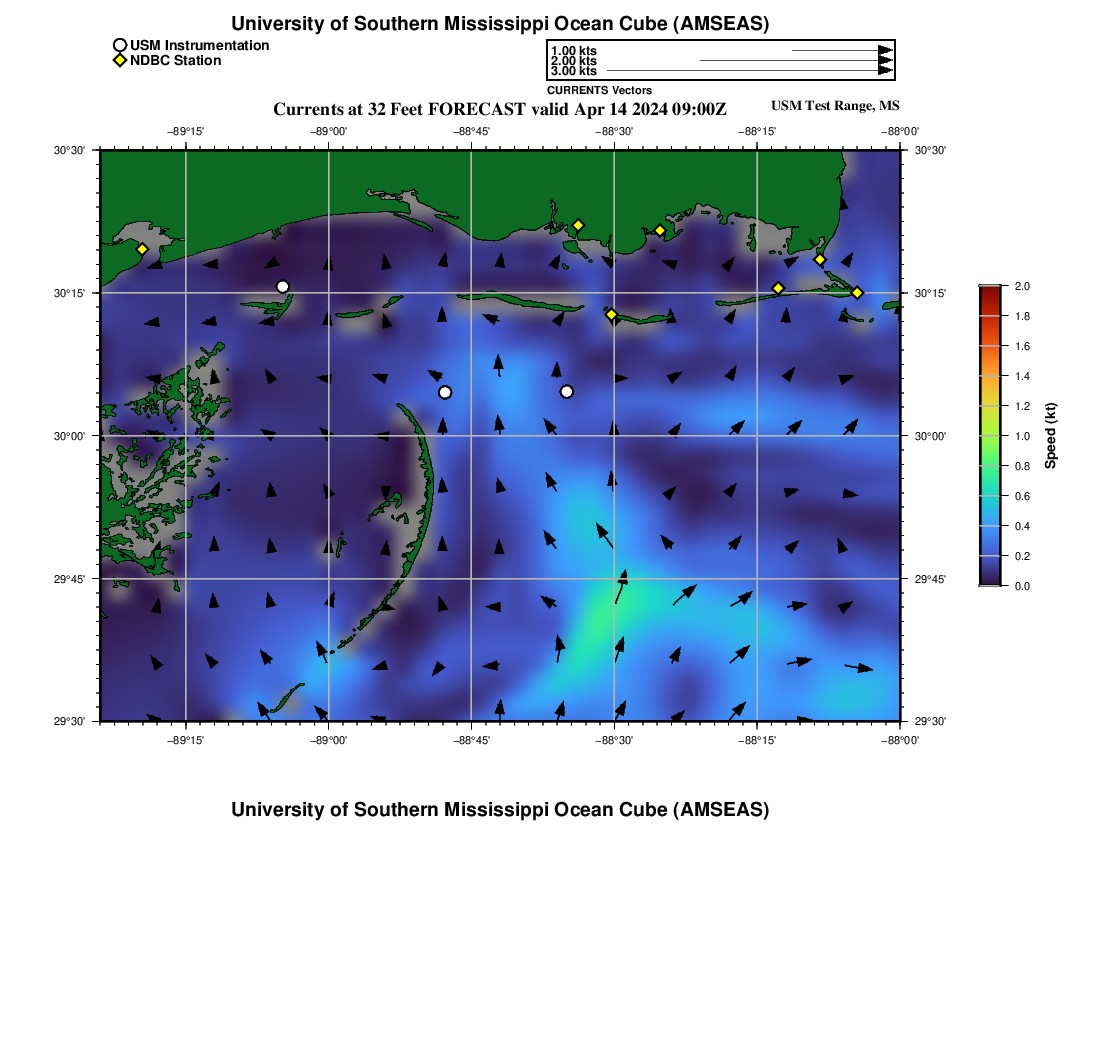 University of Southern Mississippi Ocean Cube (AMSEAS)

USM Instrumentation
NDBC Station

1.00 kts
2.00 kts
3.00 kts
CURRENTS Vectors

Currents at 32 Feet FORECAST valid Apr 14 2024 09:00Z

USM Test Range, MS

−89°15' −89°00' −88°45' −88°30' −88°15' −88°00'

30°30'
30°15'
30°00'
29°45'
29°30'

30°30'
30°15'
30°00'
29°45'
29°30'

−89°15' −89°00' −88°45' −88°30' −88°15' −88°00'

2.0
1.8
1.6
1.4
1.2
1.0
0.8
0.6
0.4
0.2
0.0
Speed (kt)

University of Southern Mississippi Ocean Cube (AMSEAS)